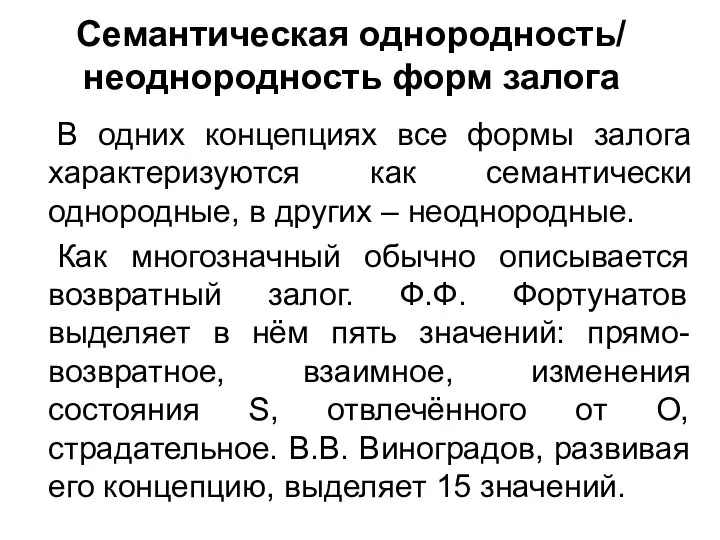 Семантическая однородность/ неоднородность форм залога

В одних концепциях все формы залога характеризуются как семантически однородные, в других – неоднородные.

Как многозначный обычно описывается возвратный залог. Ф.Ф. Фортунатов выделяет в нём пять значений: прямо-возвратное, взаимное, изменения состояния S, отвлечённого от O, страдательное. В.В. Виноградов, развивая его концепцию, выделяет 15 значений.